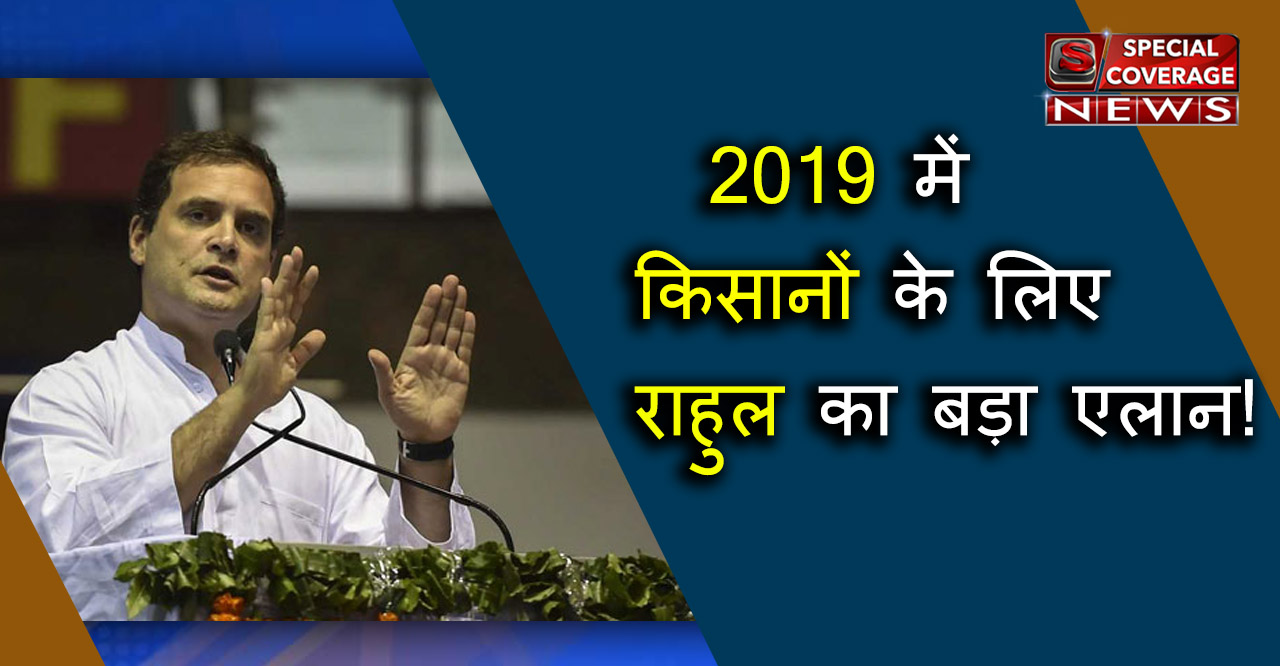 S SPECIAL COVERAGE NEWS

2019 में
किसानों के लिए
राहुल का बड़ा एलान!